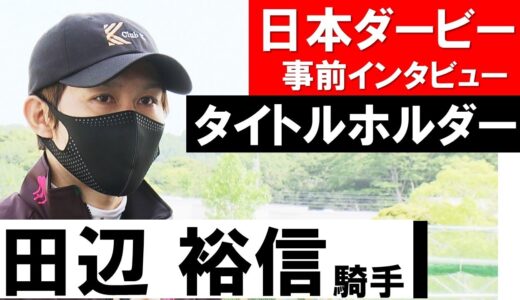 K Club

日本ダービー
事前インタビュー

タイトルホルダー

田辺 裕信 騎手